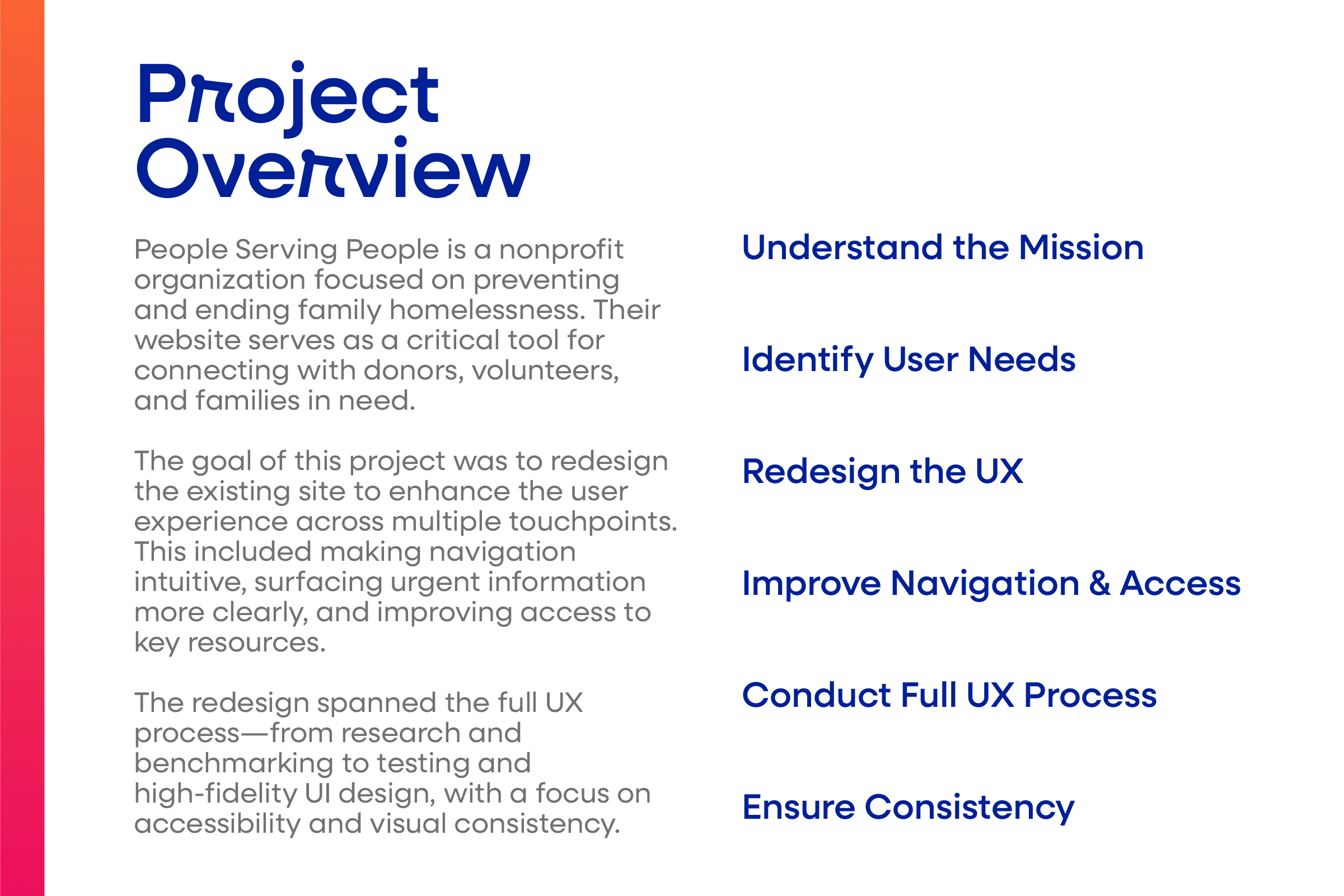 Project Overview

People Serving People is a nonprofit organization focused on preventing and ending family homelessness. Their website serves as a critical tool for connecting with donors, volunteers, and families in need.

The goal of this project was to redesign the existing site to enhance the user experience across multiple touchpoints. This included making navigation intuitive, surfacing urgent information more clearly, and improving access to key resources.

The redesign spanned the full UX process—from research and benchmarking to testing and high-fidelity UI design, with a focus on accessibility and visual consistency.

Understand the Mission

Identify User Needs

Redesign the UX

Improve Navigation & Access

Conduct Full UX Process

Ensure Consistency